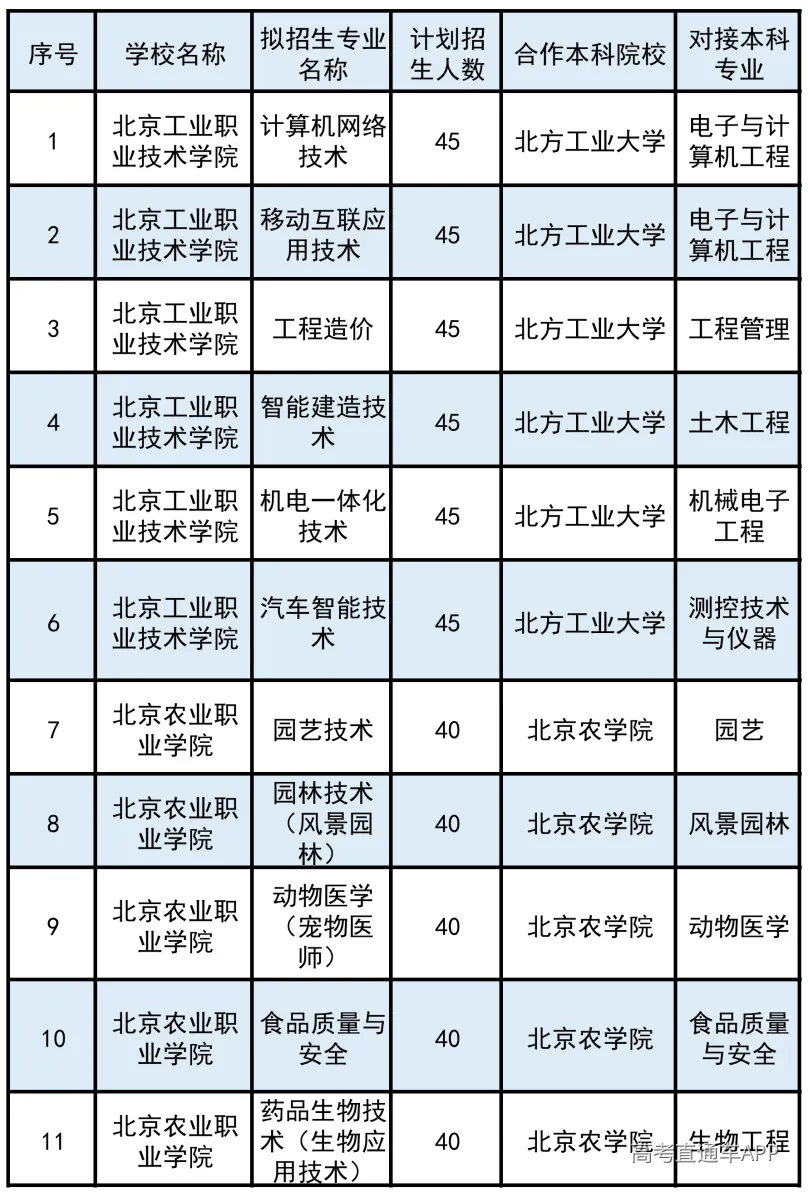 | 序号 | 学校名称 | 拟招生专业名称 | 计划招生人数 | 合作本科院校 | 对接本科专业 |
|---|---|---|---|---|---|
| 1 | 北京工业职业技术学院 | 计算机网络技术 | 45 | 北方工业大学 | 电子与计算机工程 |
| 2 | 北京工业职业技术学院 | 移动互联应用技术 | 45 | 北方工业大学 | 电子与计算机工程 |
| 3 | 北京工业职业技术学院 | 工程造价 | 45 | 北方工业大学 | 工程管理 |
| 4 | 北京工业职业技术学院 | 智能建造技术 | 45 | 北方工业大学 | 土木工程 |
| 5 | 北京工业职业技术学院 | 机电一体化技术 | 45 | 北方工业大学 | 机械电子工程 |
| 6 | 北京工业职业技术学院 | 汽车智能技术 | 45 | 北方工业大学 | 测控技术与仪器 |
| 7 | 北京农业职业学院 | 园艺技术 | 40 | 北京农学院 | 园艺 |
| 8 | 北京农业职业学院 | 园林技术（风景园林） | 40 | 北京农学院 | 风景园林 |
| 9 | 北京农业职业学院 | 动物医学（宠物医师） | 40 | 北京农学院 | 动物医学 |
| 10 | 北京农业职业学院 | 食品质量与安全 | 40 | 北京农学院 | 食品质量与安全 |
| 11 | 北京农业职业学院 | 药品生物技术（生物应用技术） | 40 | 北京农学院 | 生物工程 |

高考直通车APP